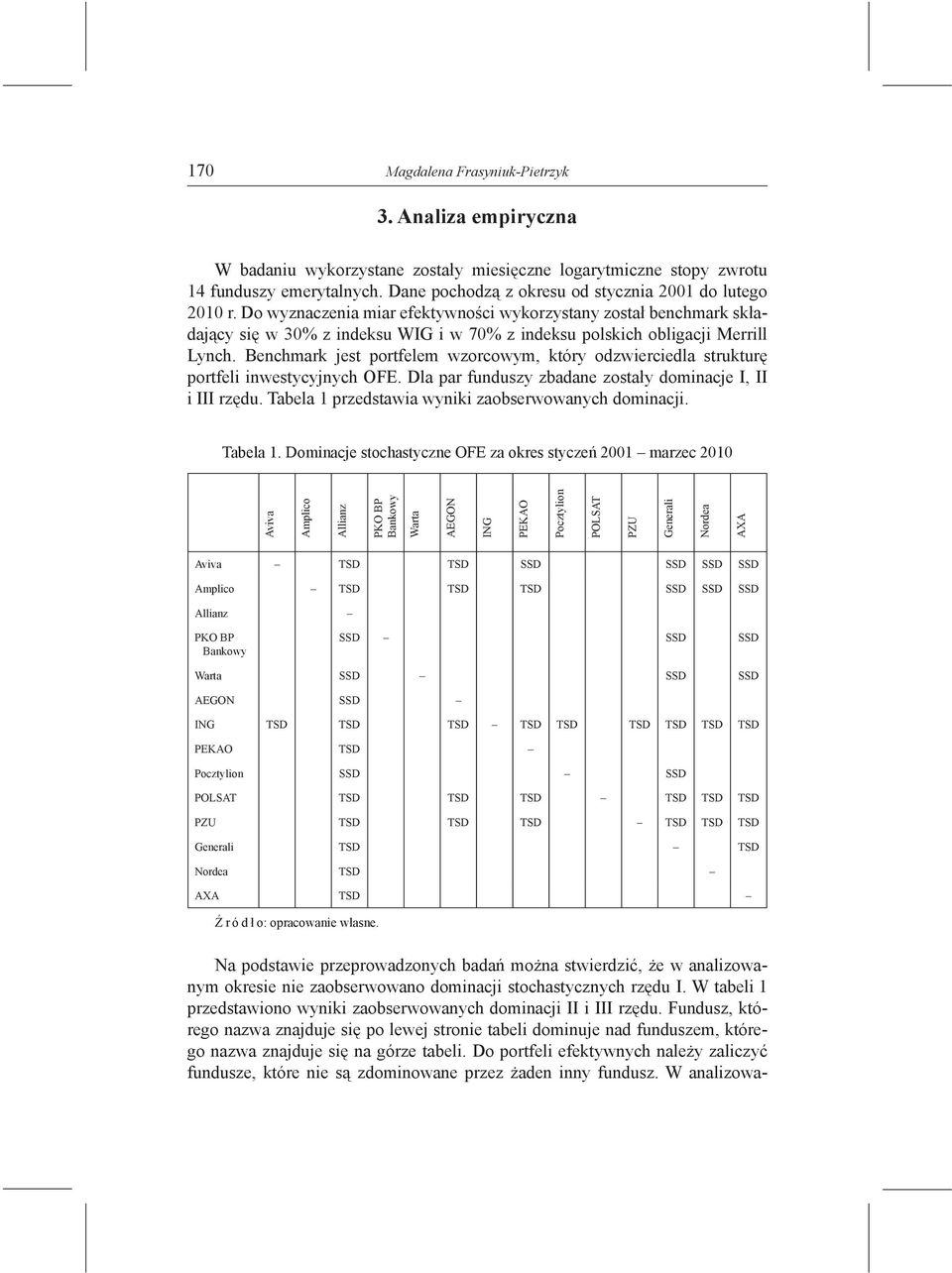 170 Magdalena Frasyniuk-Pietrzyk

3. Analiza empiryczna

W badaniu wykorzystane zostały miesięczne logarytmiczne stopy zwrotu 14 funduszy emerytalnych. Dane pochodzą z okresu od stycznia 2001 do lutego 2010 r. Do wyznaczenia miar efektywności wykorzystany został benchmark składający się w 30% z indeksu WIG i w 70% z indeksu polskich obligacji Merrill Lynch. Benchmark jest portfelem wzorcowym, który odzwierciedla strukturę portfeli inwestycyjnych OFE. Dla par funduszy zbadane zostały dominacje I, II i III rzędu. Tabela 1 przedstawia wyniki zaobserwowanych dominacji.

Tabela 1. Dominacje stochastyczne OFE za okres styczeń 2001 – marzec 2010

| | Aviva | Amplico | Allianz | PKO BP Bankowy | Warta | AEGON | ING | PEKAO | Pocztylion | POLSAT | PZU | Generali | Nordea | AXA |
|---|---|---|---|---|---|---|---|---|---|---|---|---|---|---|
| Aviva | – | | TSD | | | TSD | | SSD | | | | SSD | SSD | SSD |
| Amplico | | – | TSD | | | TSD | | TSD | | | | SSD | SSD | SSD |
| Allianz | | | – | | | | | | | | | | | |
| PKO BP Bankowy | | | SSD | – | | | | | | | | SSD | | SSD |
| Warta | | | SSD | | – | | | | | | | SSD | | SSD |
| AEGON | | | SSD | | | – | | | | | | | | |
| ING | TSD | | TSD | | | TSD | – | TSD | TSD | | TSD | TSD | TSD | TSD |
| PEKAO | | | TSD | | | | | – | | | | | | |
| Pocztylion | | | SSD | | | | | | – | | | SSD | | |
| POLSAT | | | TSD | | | TSD | | TSD | | – | | TSD | TSD | TSD |
| PZU | | | TSD | | | TSD | | TSD | | | – | TSD | TSD | TSD |
| Generali | | | TSD | | | | | | | | | – | | TSD |
| Nordea | | | TSD | | | | | | | | | | – | |
| AXA | | | TSD | | | | | | | | | | | – |

Ź r ó d ł o: opracowanie własne.

Na podstawie przeprowadzonych badań można stwierdzić, że w analizowanym okresie nie zaobserwowano dominacji stochastycznych rzędu I. W tabeli 1 przedstawiono wyniki zaobserwowanych dominacji II i III rzędu. Fundusz, którego nazwa znajduje się po lewej stronie tabeli dominuje nad funduszem, którego nazwa znajduje się na górze tabeli. Do portfeli efektywnych należy zaliczyć fundusze, które nie są zdominowane przez żaden inny fundusz. W analizowa-